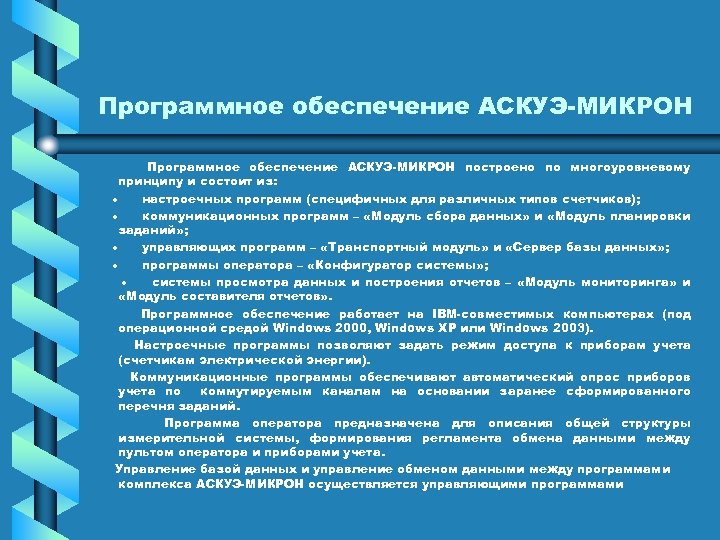 Программное обеспечение АСКУЭ-МИКРОН

Программное обеспечение АСКУЭ-МИКРОН построено по многоуровневому принципу и состоит из:

• настроечных программ (специфичных для различных типов счетчиков);
• коммуникационных программ – «Модуль сбора данных» и «Модуль планировки заданий»;
• управляющих программ – «Транспортный модуль» и «Сервер базы данных»;
• программы оператора – «Конфигуратор системы»;
• системы просмотра данных и построения отчетов – «Модуль мониторинга» и «Модуль составителя отчетов».

Программное обеспечение работает на IBM-совместимых компьютерах (под операционной средой Windows 2000, Windows XP или Windows 2003).

Настроечные программы позволяют задать режим доступа к приборам учета (счетчикам электрической энергии).

Коммуникационные программы обеспечивают автоматический опрос приборов учета по коммутируемым каналам на основании заранее сформированного перечня заданий.

Программа оператора предназначена для описания общей структуры измерительной системы, формирования регламента обмена данными между пультом оператора и приборами учета.

Управление базой данных и управление обменом данными между программами комплекса АСКУЭ-МИКРОН осуществляется управляющими программами